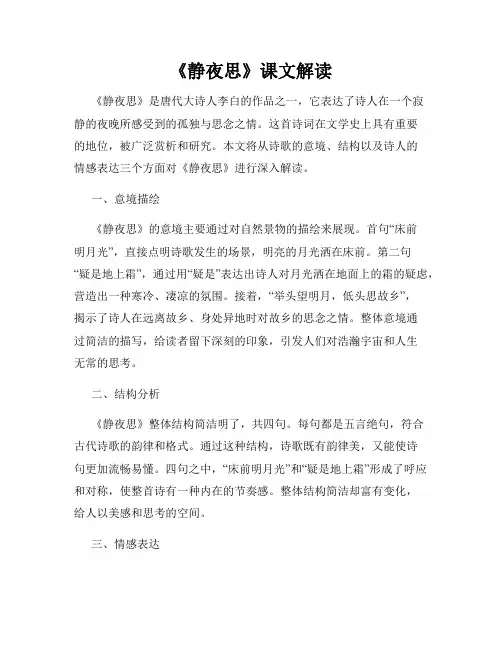 《静夜思》课文解读

《静夜思》是唐代大诗人李白的作品之一，它表达了诗人在一个寂静的夜晚所感受到的孤独与思念之情。这首诗词在文学史上具有重要的地位，被广泛赏析和研究。本文将从诗歌的意境、结构以及诗人的情感表达三个方面对《静夜思》进行深入解读。

一、意境描绘

《静夜思》的意境主要通过对自然景物的描绘来展现。首句“床前明月光”，直接点明诗歌发生的场景，明亮的月光洒在床前。第二句“疑是地上霜”，通过用“疑是”表达出诗人对月光洒在地面上的霜的疑虑，营造出一种寒冷、凄凉的氛围。接着，“举头望明月，低头思故乡”，揭示了诗人在远离故乡、身处异地时对故乡的思念之情。整体意境通过简洁的描写，给读者留下深刻的印象，引发人们对浩瀚宇宙和人生无常的思考。

二、结构分析

《静夜思》整体结构简洁明了，共四句。每句都是五言绝句，符合古代诗歌的韵律和格式。通过这种结构，诗歌既有韵律美，又能使诗句更加流畅易懂。四句之中，“床前明月光”和“疑是地上霜”形成了呼应和对称，使整首诗有一种内在的节奏感。整体结构简洁却富有变化，给人以美感和思考的空间。

三、情感表达